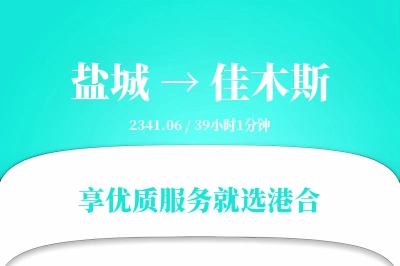 盐城 → 佳木斯

2341.06 / 39小时1分钟

享优质服务就选港合